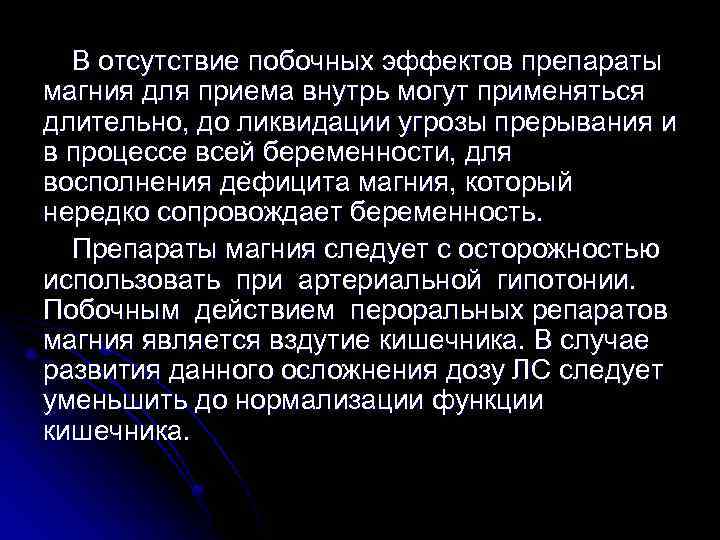 В отсутствие побочных эффектов препараты магния для приема внутрь могут применяться длительно, до ликвидации угрозы прерывания и в процессе всей беременности, для восполнения дефицита магния, который нередко сопровождает беременность.

Препараты магния следует с осторожностью использовать при артериальной гипотонии. Побочным действием пероральных репаратов магния является вздутие кишечника. В случае развития данного осложнения дозу ЛС следует уменьшить до нормализации функции кишечника.